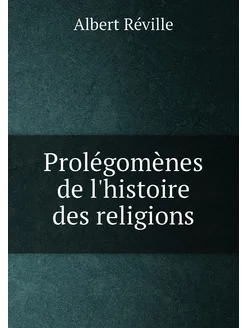 Albert Réville

Prolégomènes de l'histoire des religions